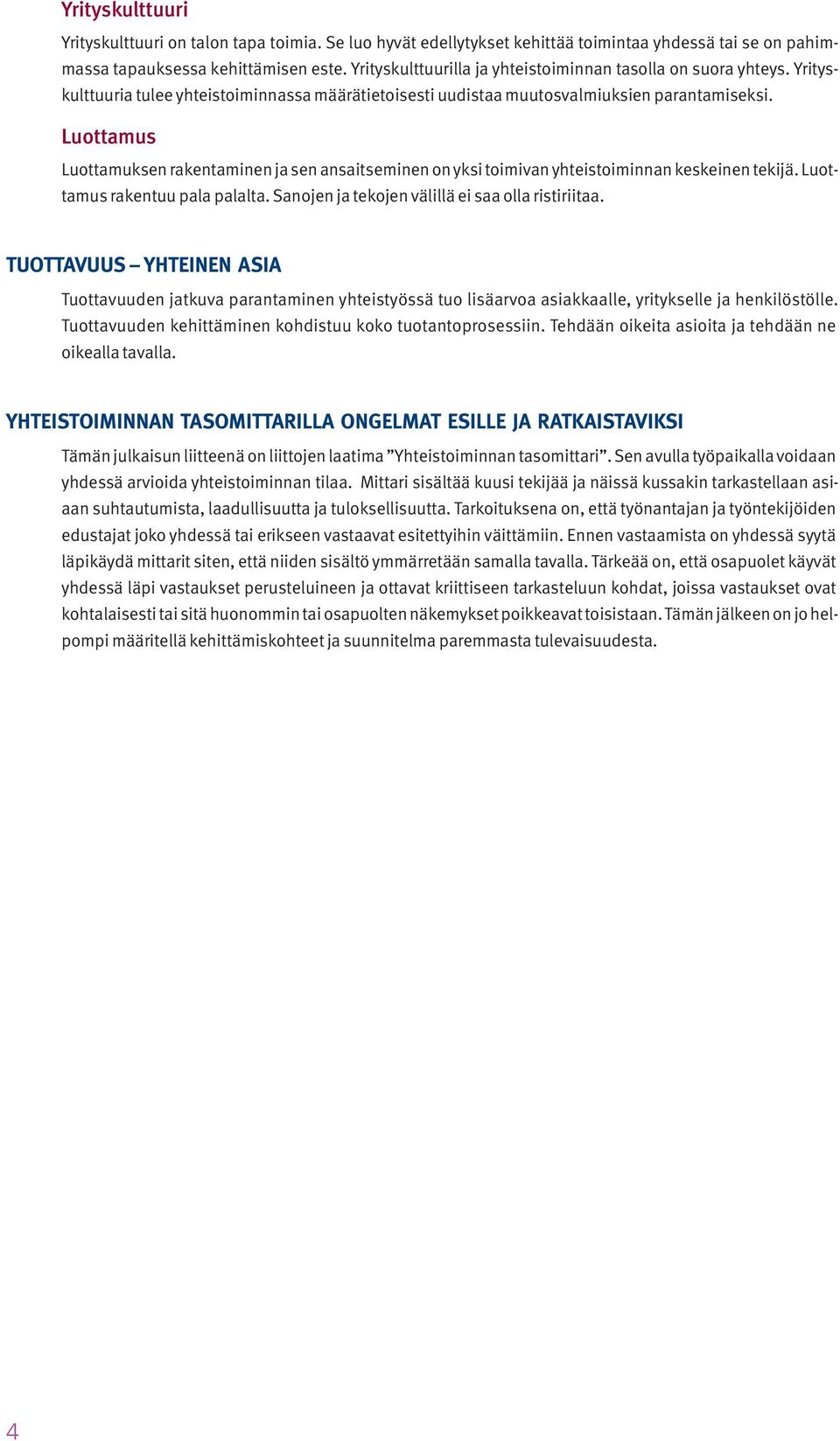 Yrityskulttuuri

Yrityskulttuuri on talon tapa toimia. Se luo hyvät edellytykset kehittää toimintaa yhdessä tai se on pahimmassa tapauksessa kehittämisen este. Yrityskulttuurilla ja yhteistoiminnan tasolla on suora yhteys. Yrityskulttuuria tulee yhteistoiminnassa määrätietoisesti uudistaa muutosvalmiuksien parantamiseksi.

Luottamus

Luottamuksen rakentaminen ja sen ansaitseminen on yksi toimivan yhteistoiminnan keskeinen tekijä. Luottamus rakentuu pala palalta. Sanojen ja tekojen välillä ei saa olla ristiriitaa.

TUOTTAVUUS – YHTEINEN ASIA

Tuottavuuden jatkuva parantaminen yhteistyössä tuo lisäarvoa asiakkaalle, yritykselle ja henkilöstölle. Tuottavuuden kehittäminen kohdistuu koko tuotantoprosessiin. Tehdään oikeita asioita ja tehdään ne oikealla tavalla.

YHTEISTOIMINNAN TASOMITTARILLA ONGELMAT ESILLE JA RATKAISTAVIKSI

Tämän julkaisun liitteenä on liittojen laatima ”Yhteistoiminnan tasomittari”. Sen avulla työpaikalla voidaan yhdessä arvioida yhteistoiminnan tilaa. Mittari sisältää kuusi tekijää ja näissä kussakin tarkastellaan asiaan suhtautumista, laadullisuutta ja tuloksellisuutta. Tarkoituksena on, että työnantajan ja työntekijöiden edustajat joko yhdessä tai erikseen vastaavat esitettyihin väittämiin. Ennen vastaamista on yhdessä syytä läpikäydä mittarit siten, että niiden sisältö ymmärretään samalla tavalla. Tärkeää on, että osapuolet käyvät yhdessä läpi vastaukset perusteluineen ja ottavat kriittiseen tarkasteluun kohdat, joissa vastaukset ovat kohtalaisesti tai sitä huonommin tai osapuolten näkemykset poikkeavat toisistaan. Tämän jälkeen on jo helpompi määritellä kehittämiskohteet ja suunnitelma paremmasta tulevaisuudesta.

4